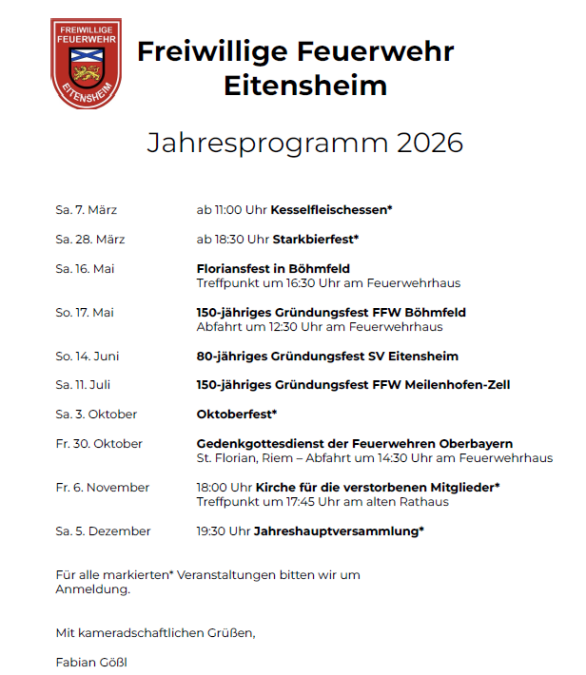 FREIWILLIGE FEUERWEHR
EITENSHEIM

Freiwillige Feuerwehr
Eitensheim

Jahresprogramm 2026

Sa. 7. März
ab 11:00 Uhr Kesselfleischessen*

Sa. 28. März
ab 18:30 Uhr Starkbierfest*

Sa. 16. Mai
Floriansfest in Böhmfeld
Treffpunkt um 16:30 Uhr am Feuerwehrhaus

So. 17. Mai
150-jähriges Gründungsfest FFW Böhmfeld
Abfahrt um 12:30 Uhr am Feuerwehrhaus

So. 14. Juni
80-jähriges Gründungsfest SV Eitensheim

Sa. 11. Juli
150-jähriges Gründungsfest FFW Meilenhofen-Zell

Sa. 3. Oktober
Oktoberfest*

Fr. 30. Oktober
Gedenkgottesdienst der Feuerwehren Oberbayern
St. Florian, Riem – Abfahrt um 14:30 Uhr am Feuerwehrhaus

Fr. 6. November
18:00 Uhr Kirche für die verstorbenen Mitglieder*
Treffpunkt um 17:45 Uhr am alten Rathaus

Sa. 5. Dezember
19:30 Uhr Jahreshauptversammlung*

Für alle markierten* Veranstaltungen bitten wir um Anmeldung.

Mit kameradschaftlichen Grüßen,

Fabian Gößl